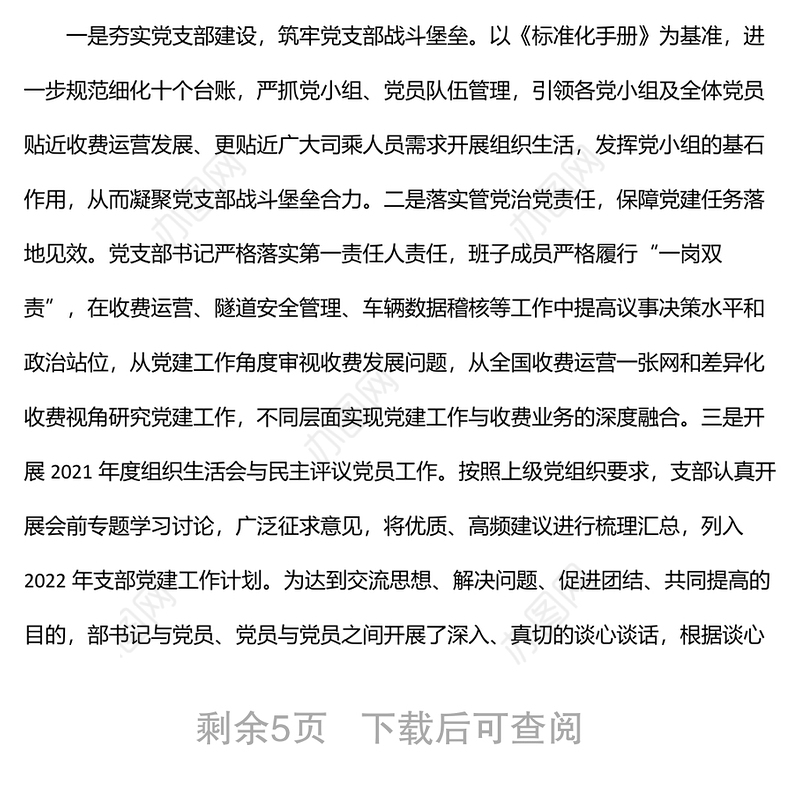 一是夯实党支部建设，筑牢党支部战斗堡垒。以《标准化手册》为基准，进一步规范细化十个台账，严抓党小组、党员队伍管理，引领各党小组及全体党员贴近收费运营发展、更贴近广大司乘人员需求开展组织生活，发挥党小组的基石作用，从而凝聚党支部战斗堡垒合力。二是落实管党治党责任，保障党建任务落地见效。党支部书记严格落实第一责任人责任，班子成员严格履行“一岗双责”，在收费运营、隧道安全管理、车辆数据稽核等工作中提高议事决策水平和政治站位，从党建工作角度审视收费发展问题，从全国收费运营一张网和差异化收费视角研究党建工作，不同层面实现党建工作与收费业务的深度融合。三是开展 2021 年度组织生活会与民主评议党员工作。按照上级党组织要求，支部认真开展会前专题学习讨论，广泛征求意见，将优质、高频建议进行梳理汇总，列入 2022 年支部党建工作计划。为达到交流思想、解决问题、促进团结、共同提高的目的，部书记与党员、党员与党员之间开展了深入、真切的谈心谈话，根据谈心

剩余5页 下载后可查阅